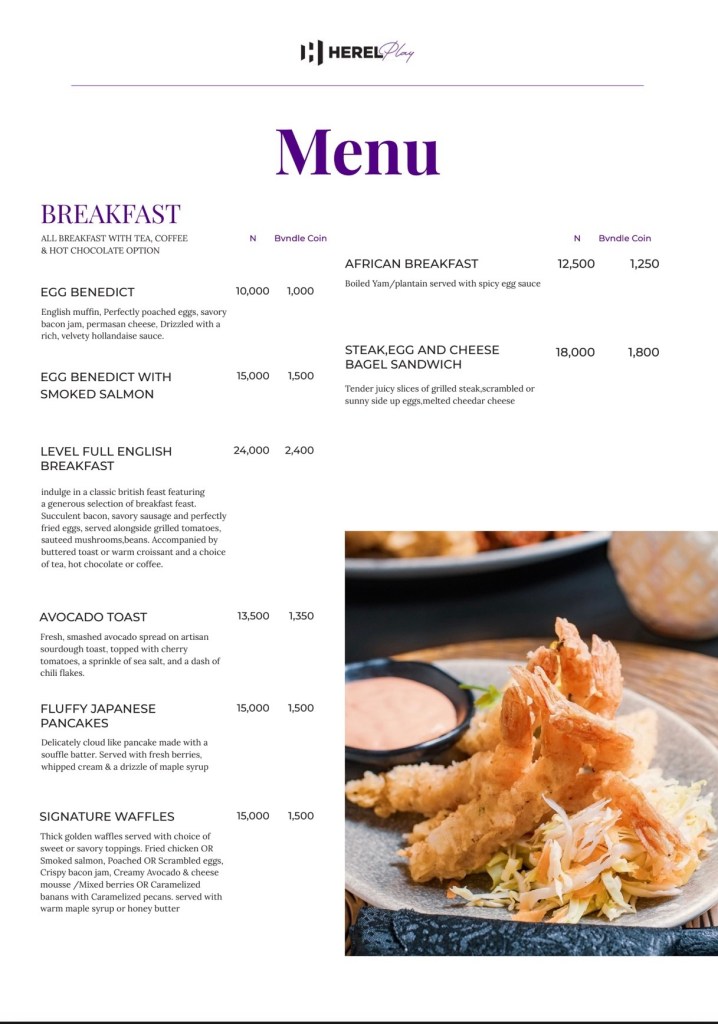 HEREL Play

Menu

BREAKFAST

ALL BREAKFAST WITH TEA, COFFEE & HOT CHOCOLATE OPTION

N Bvndle Coin

EGG BENEDICT 10,000 1,000

English muffin, Perfectly poached eggs, savory bacon jam, permasan cheese, Drizzled with a rich, velvety hollandaise sauce.

EGG BENEDICT WITH SMOKED SALMON 15,000 1,500

LEVEL FULL ENGLISH BREAKFAST 24,000 2,400

indulge in a classic british feast featuring a generous selection of breakfast feast. Succulent bacon, savory sausage and perfectly fried eggs, served alongside grilled tomatoes, sauteed mushrooms,beans. Accompanied by buttered toast or warm croissant and a choice of tea, hot chocolate or coffee.

AVOCADO TOAST 13,500 1,350

Fresh, smashed avocado spread on artisan sourdough toast, topped with cherry tomatoes, a sprinkle of sea salt, and a dash of chili flakes.

FLUFFY JAPANESE PANCAKES 15,000 1,500

Delicately cloud like pancake made with a souffle batter. Served with fresh berries, whipped cream & a drizzle of maple syrup

SIGNATURE WAFFLES 15,000 1,500

Thick golden waffles served with choice of sweet or savory toppings. Fried chicken OR Smoked salmon, Poached OR Scrambled eggs, Crispy bacon jam, Creamy Avocado & cheese mousse /Mixed berries OR Caramelized banans with Caramelized pecans. served with warm maple syrup or honey butter

N Bvndle Coin

AFRICAN BREAKFAST 12,500 1,250

Boiled Yam/plantain served with spicy egg sauce

STEAK,EGG AND CHEESE BAGEL SANDWICH 18,000 1,800

Tender juicy slices of grilled steak,scrambled or sunny side up eggs,melted cheedar cheese